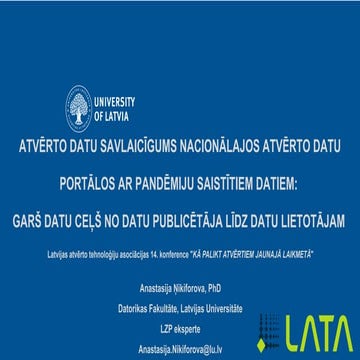 UNIVERSITY OF LATVIA

ATVĒRTO DATU SAVLAICĪGUMS NACIONĀLAJOS ATVĒRTO DATU PORTĀLOS AR PANDĒMIJU SAISTĪTIEM DATIEM: GARŠ DATU CEĻŠ NO DATU PUBLICĒTĀJA LĪDZ DATU LIETOTĀJAM

Latvijas atvērto tehnoloģiju asociācijas 14. konference "KĀ PALIKT ATVĒRTIEM JAUNAJĀ LAIKMETĀ"

Anastasija Ņikiforova, PhD
Datorikas Fakultāte, Latvijas Universitāte
LZP eksperte
Anastasija.Nikiforova@lu.lv

LATA